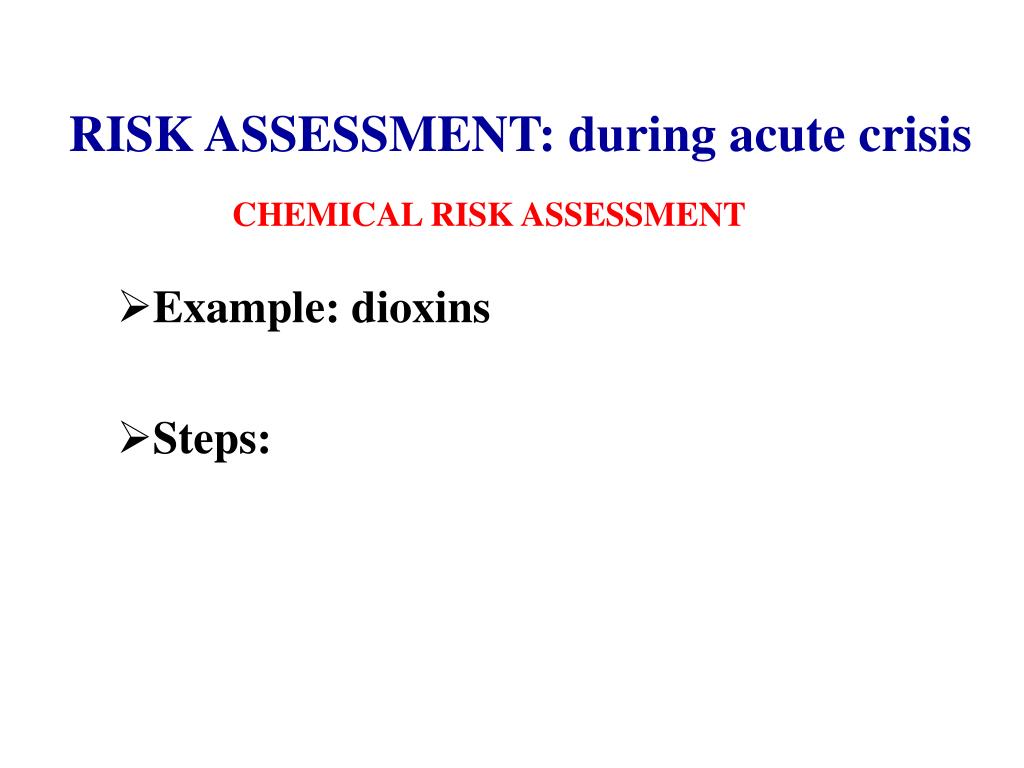 RISK ASSESSMENT: during acute crisis

CHEMICAL RISK ASSESSMENT

➢Example: dioxins

➢Steps: